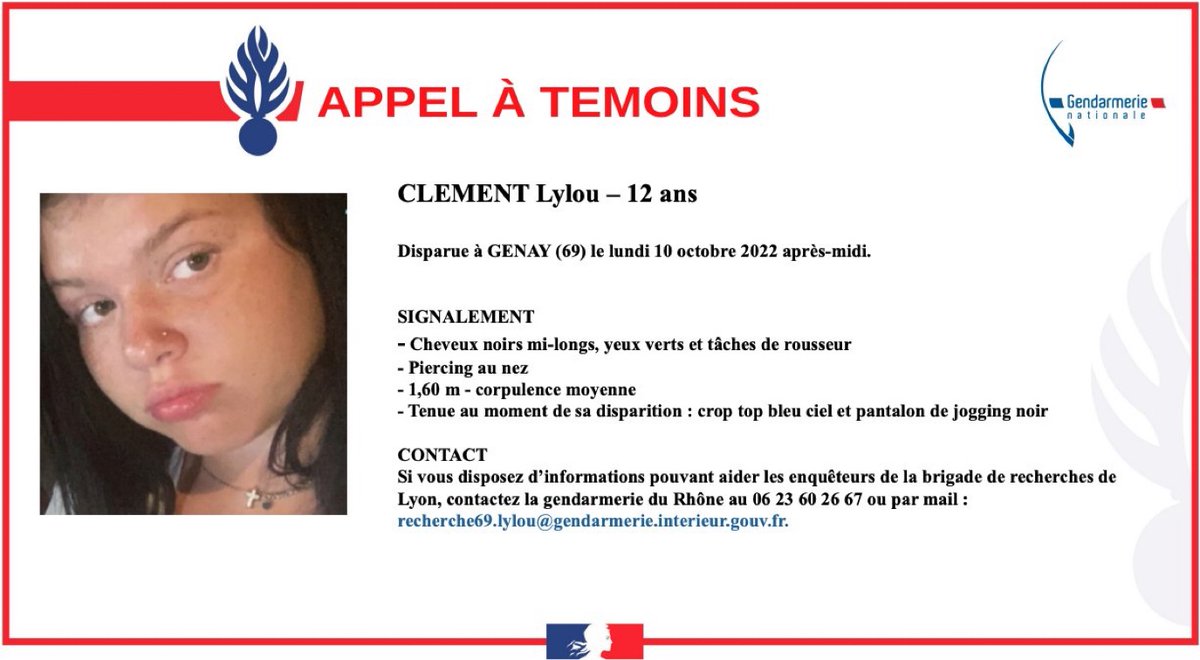 APPEL À TEMOINS

Gendarmerie nationale

CLEMENT Lylou – 12 ans

Disparue à GENAY (69) le lundi 10 octobre 2022 après-midi.

SIGNALEMENT
- Cheveux noirs mi-longs, yeux verts et tâches de rousseur
- Piercing au nez
- 1,60 m - corpulence moyenne
- Tenue au moment de sa disparition : crop top bleu ciel et pantalon de jogging noir

CONTACT
Si vous disposez d'informations pouvant aider les enquêteurs de la brigade de recherches de Lyon, contactez la gendarmerie du Rhône au 06 23 60 26 67 ou par mail : recherche69.lylou@gendarmerie.interieur.gouv.fr.